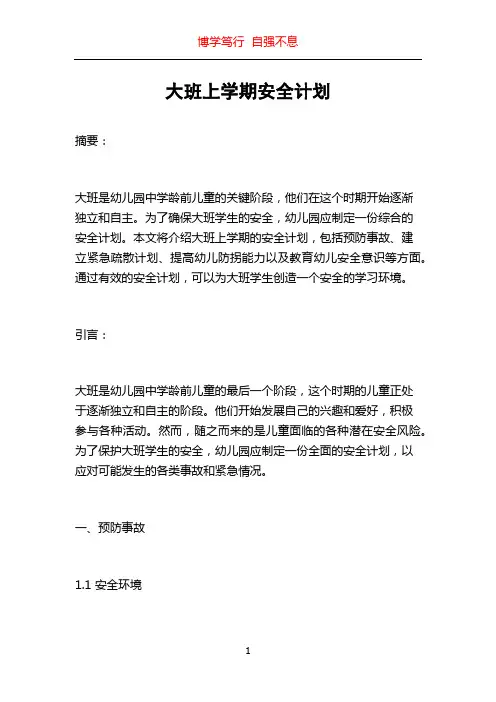 博学笃行 自强不息

大班上学期安全计划

摘要：

大班是幼儿园中学龄前儿童的关键阶段，他们在这个时期开始逐渐独立和自主。为了确保大班学生的安全，幼儿园应制定一份综合的安全计划。本文将介绍大班上学期的安全计划，包括预防事故、建立紧急疏散计划、提高幼儿防拐能力以及教育幼儿安全意识等方面。通过有效的安全计划，可以为大班学生创造一个安全的学习环境。

引言：

大班是幼儿园中学龄前儿童的最后一个阶段，这个时期的儿童正处于逐渐独立和自主的阶段。他们开始发展自己的兴趣和爱好，积极参与各种活动。然而，随之而来的是儿童面临的各种潜在安全风险。为了保护大班学生的安全，幼儿园应制定一份全面的安全计划，以应对可能发生的各类事故和紧急情况。

一、预防事故

1.1 安全环境

1